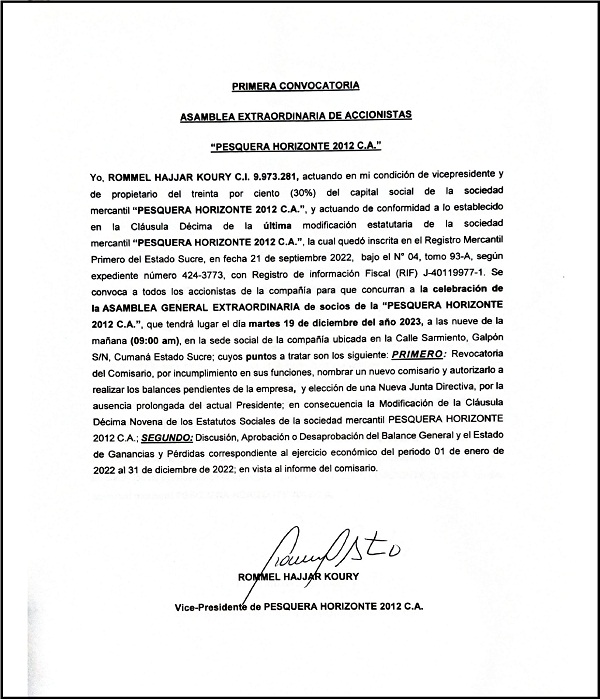 PRIMERA CONVOCATORIA

ASAMBLEA EXTRAORDINARIA DE ACCIONISTAS

"PESQUERA HORIZONTE 2012 C.A."

Yo, ROMMEL HAJJAR KOURY C.I. 9.973.281, actuando en mi condición de vicepresidente y de propietario del treinta por ciento (30%) del capital social de la sociedad mercantil "PESQUERA HORIZONTE 2012 C.A.", y actuando de conformidad a lo establecido en la Cláusula Décima de la última modificación estatutaria de la sociedad mercantil "PESQUERA HORIZONTE 2012 C.A.", la cual quedó inscrita en el Registro Mercantil Primero del Estado Sucre, en fecha 21 de septiembre 2022, bajo el N° 04, tomo 93-A, según expediente número 424-3773, con Registro de información Fiscal (RIF) J-40119977-1. Se convoca a todos los accionistas de la compañía para que concurran a la celebración de la ASAMBLEA GENERAL EXTRAORDINARIA de socios de la "PESQUERA HORIZONTE 2012 C.A.", que tendrá lugar el día martes 19 de diciembre del año 2023, a las nueve de la mañana (09:00 am), en la sede social de la compañía ubicada en la Calle Sarmiento, Galpón S/N, Cumaná Estado Sucre; cuyos puntos a tratar son los siguiente: PRIMERO: Revocatoria del Comisario, por incumplimiento en sus funciones, nombrar un nuevo comisario y autorizarlo a realizar los balances pendientes de la empresa, y elección de una Nueva Junta Directiva, por la ausencia prolongada del actual Presidente; en consecuencia la Modificación de la Cláusula Décima Novena de los Estatutos Sociales de la sociedad mercantil PESQUERA HORIZONTE 2012 C.A.; SEGUNDO: Discusión, Aprobación o Desaprobación del Balance General y el Estado de Ganancias y Pérdidas correspondiente al ejercicio económico del periodo 01 de enero de 2022 al 31 de diciembre de 2022; en vista al informe del comisario.

ROMMEL HAJJAR KOURY

Vice-Presidente de PESQUERA HORIZONTE 2012 C.A.